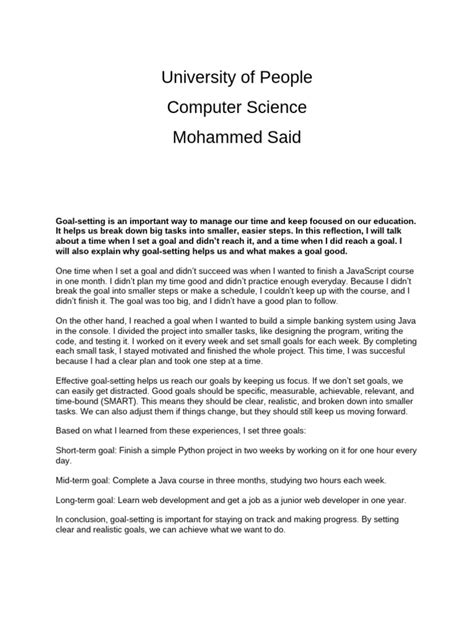 University of People
Computer Science
Mohammed Said

Goal-setting is an important way to manage our time and keep focused on our education. It helps us break down big tasks into smaller, easier steps. In this reflection, I will talk about a time when I set a goal and didn't reach it, and a time when I did reach a goal. I will also explain why goal-setting helps us and what makes a goal good.

One time when I set a goal and didn't succeed was when I wanted to finish a JavaScript course in one month. I didn't plan my time good and didn't practice enough everyday. Because I didn't break the goal into smaller steps or make a schedule, I couldn't keep up with the course, and I didn't finish it. The goal was too big, and I didn't have a good plan to follow.

On the other hand, I reached a goal when I wanted to build a simple banking system using Java in the console. I divided the project into smaller tasks, like designing the program, writing the code, and testing it. I worked on it every week and set small goals for each week. By completing each small task, I stayed motivated and finished the whole project. This time, I was succesful because I had a clear plan and took one step at a time.

Effective goal-setting helps us reach our goals by keeping us focus. If we don't set goals, we can easily get distracted. Good goals should be specific, measurable, achievable, relevant, and time-bound (SMART). This means they should be clear, realistic, and broken down into smaller tasks. We can also adjust them if things change, but they should still keep us moving forward.

Based on what I learned from these experiences, I set three goals:

Short-term goal: Finish a simple Python project in two weeks by working on it for one hour every day.

Mid-term goal: Complete a Java course in three months, studying two hours each week.

Long-term goal: Learn web development and get a job as a junior web developer in one year.

In conclusion, goal-setting is important for staying on track and making progress. By setting clear and realistic goals, we can achieve what we want to do.